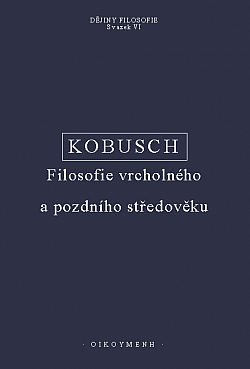 DĚJINY FILOSOFIE
Svazek VI

KOBUSCH

Filosofie vrcholného a pozdního středověku

· OIKOYMENH ·